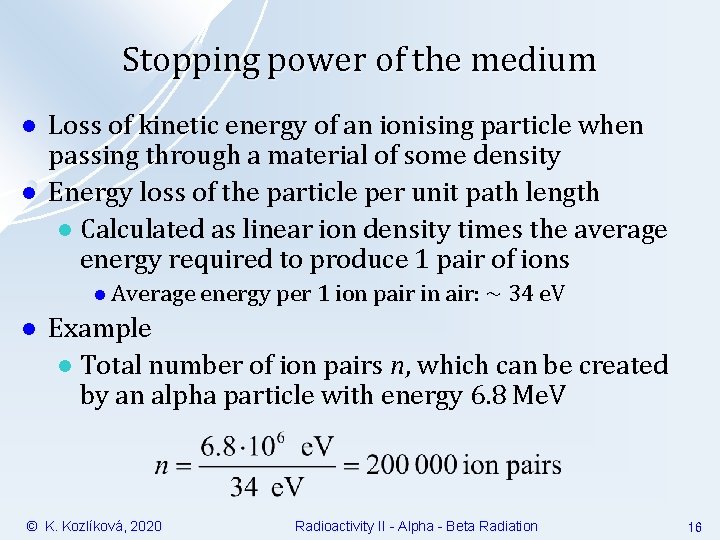 Stopping power of the medium

- Loss of kinetic energy of an ionising particle when passing through a material of some density
- Energy loss of the particle per unit path length
  - Calculated as linear ion density times the average energy required to produce 1 pair of ions
    - Average energy per 1 ion pair in air: ~ 34 eV
- Example
  - Total number of ion pairs $n$, which can be created by an alpha particle with energy 6.8 MeV

$n = \frac{6.8 \cdot 10^6 \text{ eV}}{34 \text{ eV}} = 200\,000 \text{ ion pairs}$

© K. Kozlíková, 2020

Radioactivity II - Alpha - Beta Radiation

16